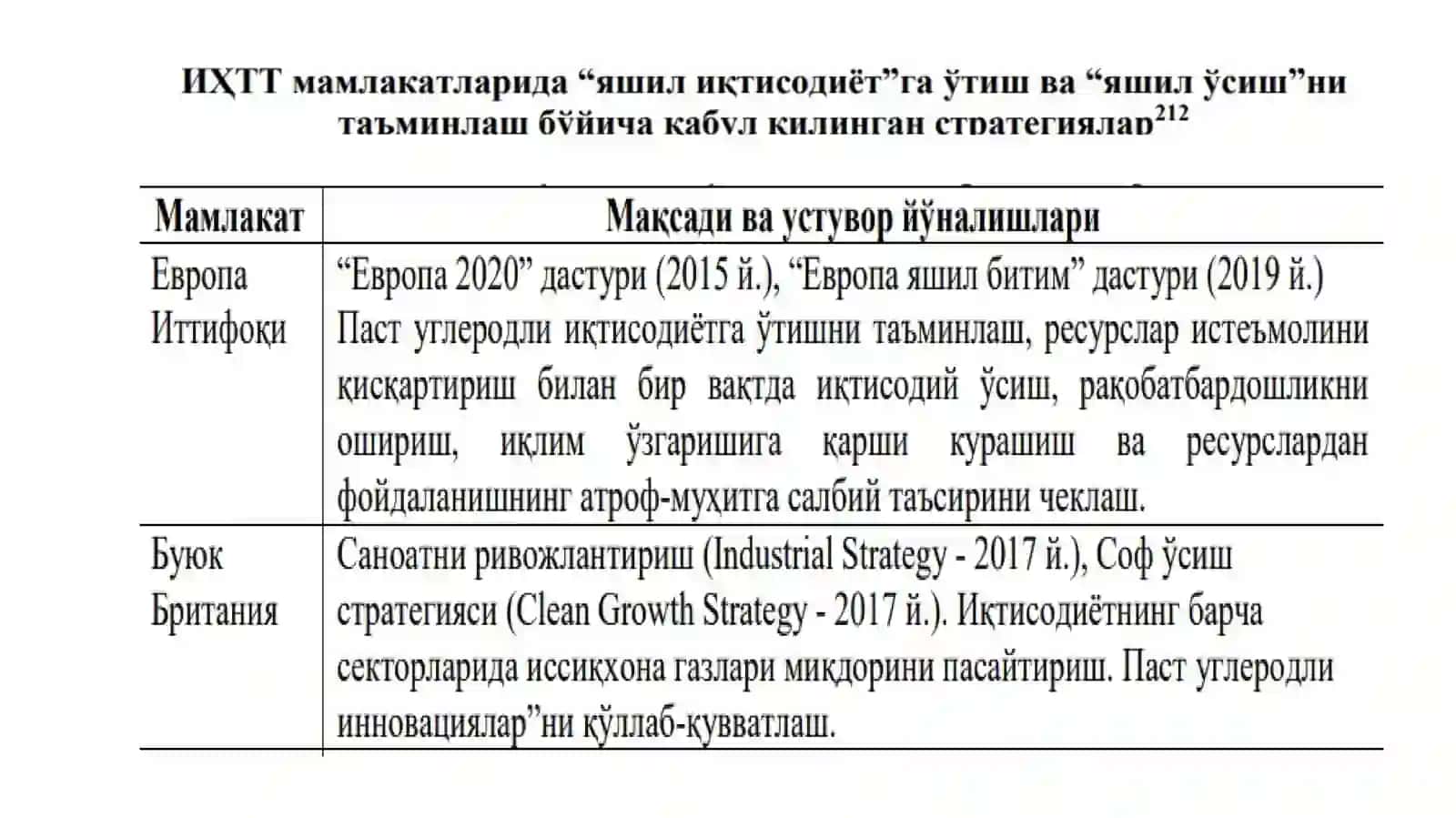 ИҲТТ мамлакатларида “яшил иқтисодиёт”га ўтиш ва “яшил ўсиш”ни таъминлаш бўйича қабул қилинган стратегиялар$^{212}$

| Мамлакат | Мақсади ва устувор йўналишлари |
|---|---|
| Европа Иттифоқи | “Европа 2020” дастури (2015 й.), “Европа яшил битим” дастури (2019 й.) Паст углеродли иқтисодиётга ўтишни таъминлаш, ресурслар истеъмолини қисқартириш билан бир вақтда иқтисодий ўсиш, рақобатбардошликни ошириш, иқлим ўзгаришига қарши курашиш ва ресурслардан фойдаланишнинг атроф-муҳитга салбий таъсирини чеклаш. |
| Буюк Британия | Саноатни ривожлантириш (Industrial Strategy - 2017 й.), Соф ўсиш стратегияси (Clean Growth Strategy - 2017 й.). Иқтисодиётнинг барча секторларида иссиқхона газлари миқдорини пасайтириш. Паст углеродли инновациялар”ни қўллаб-қувватлаш. |